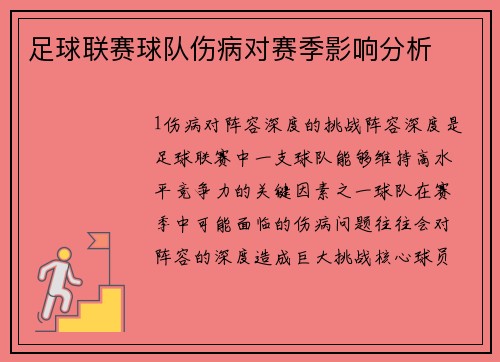 足球联赛球队伤病对赛季影响分析

1伤病对阵容深度的挑战阵容深度是足球联赛中一支球队能够维持高水平竞争力的关键因素之一球队在赛季中可能面临的伤病问题往往会对阵容的深度造成巨大挑战核心球员